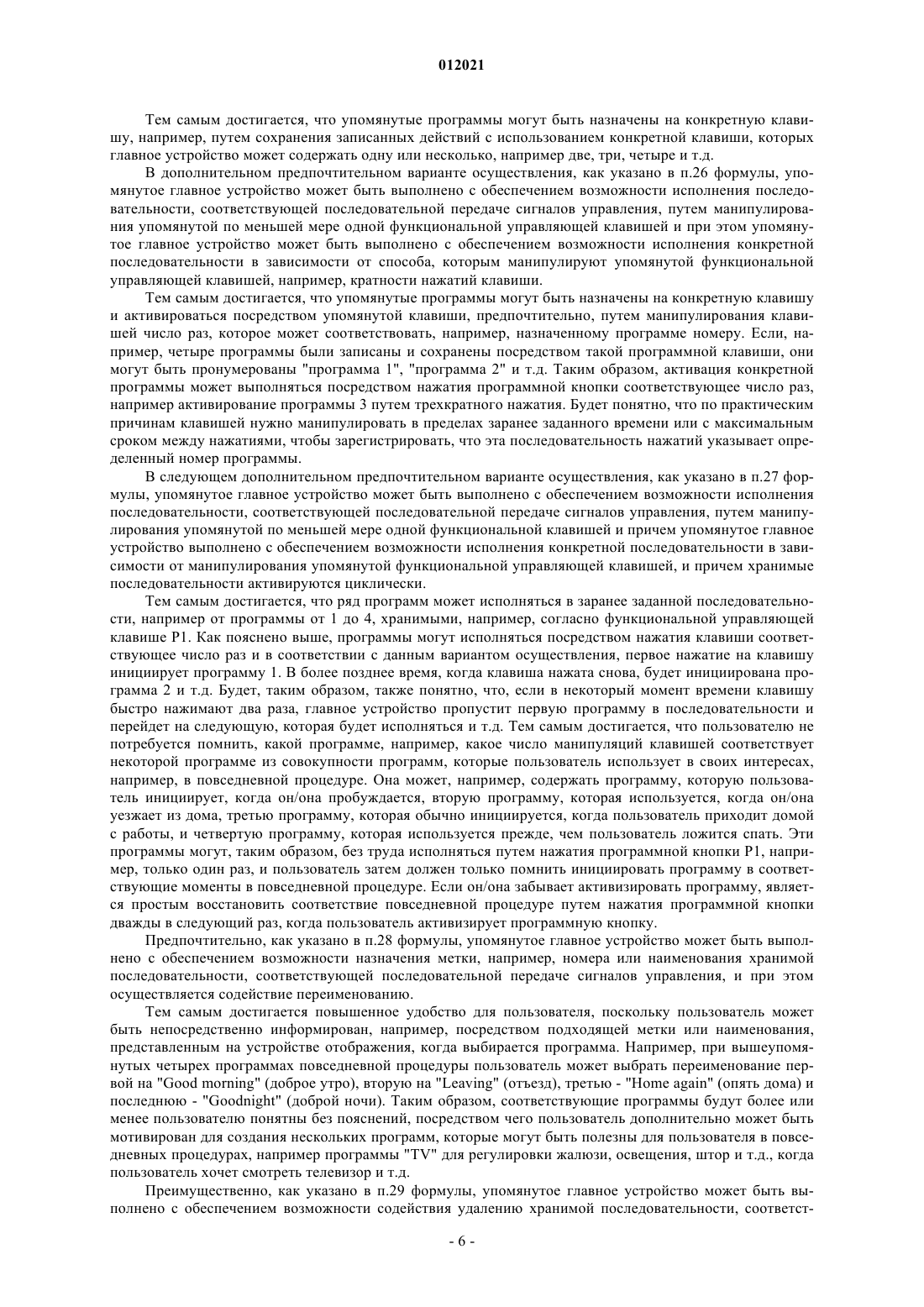 012021

Тем самым достигается, что упомянутые программы могут быть назначены на конкретную клавишу, например, путем сохранения записанных действий с использованием конкретной клавиши, которых главное устройство может содержать одну или несколько, например две, три, четыре и т.д.

В дополнительном предпочтительном варианте осуществления, как указано в п.26 формулы, упомянутое главное устройство может быть выполнено с обеспечением возможности исполнения последовательности, соответствующей последовательной передаче сигналов управления, путем манипулирования упомянутой по меньшей мере одной функциональной управляющей клавишей и при этом упомянутое главное устройство может быть выполнено с обеспечением возможности исполнения конкретной последовательности в зависимости от способа, которым манипулируют упомянутой функциональной управляющей клавишей, например, кратности нажатий клавиши.

Тем самым достигается, что упомянутые программы могут быть назначены на конкретную клавишу и активироваться посредством упомянутой клавиши, предпочтительно, путем манипулирования клавишей число раз, которое может соответствовать, например, назначенному программе номеру. Если, например, четыре программы были записаны и сохранены посредством такой программной клавиши, они могут быть пронумерованы "программа 1", "программа 2" и т.д. Таким образом, активация конкретной программы может выполняться посредством нажатия программной кнопки соответствующее число раз, например активирование программы 3 путем трехкратного нажатия. Будет понятно, что по практическим причинам клавишей нужно манипулировать в пределах заранее заданного времени или с максимальным сроком между нажатиями, чтобы зарегистрировать, что эта последовательность нажатий указывает определенный номер программы.

В следующем дополнительном предпочтительном варианте осуществления, как указано в п.27 формулы, упомянутое главное устройство может быть выполнено с обеспечением возможности исполнения последовательности, соответствующей последовательной передаче сигналов управления, путем манипулирования упомянутой по меньшей мере одной функциональной клавишей и причем упомянутое главное устройство выполнено с обеспечением возможности исполнения конкретной последовательности в зависимости от манипулирования упомянутой функциональной управляющей клавишей, и причем хранимые последовательности активируются циклически.

Тем самым достигается, что ряд программ может исполняться в заранее заданной последовательности, например от программы от 1 до 4, хранимыми, например, согласно функциональной управляющей клавише P1. Как пояснено выше, программы могут исполняться посредством нажатия клавиши соответствующее число раз и в соответствии с данным вариантом осуществления, первое нажатие на клавишу инициирует программу 1. В более позднее время, когда клавиша нажата снова, будет инициирована программа 2 и т.д. Будет, таким образом, также понятно, что, если в некоторый момент времени клавишу быстро нажимают два раза, главное устройство пропустит первую программу в последовательности и перейдет на следующую, которая будет исполняться и т.д. Тем самым достигается, что пользователю не потребуется помнить, какой программе, например, какое число манипуляций клавишей соответствует некоторой программе из совокупности программ, которые пользователь использует в своих интересах, например, в повседневной процедуре. Она может, например, содержать программу, которую пользователь инициирует, когда он/она пробуждается, вторую программу, которая используется, когда он/она уезжает из дома, третью программу, которая обычно инициируется, когда пользователь приходит домой с работы, и четвертую программу, которая используется прежде, чем пользователь ложится спать. Эти программы могут, таким образом, без труда исполняться путем нажатия программной кнопки P1, например, только один раз, и пользователь затем должен только помнить инициировать программу в соответствующие моменты в повседневной процедуре. Если он/она забывает активизировать программу, является простым восстановить соответствие повседневной процедуре путем нажатия программной кнопки дважды в следующий раз, когда пользователь активизирует программную кнопку.

Предпочтительно, как указано в п.28 формулы, упомянутое главное устройство может быть выполнено с обеспечением возможности назначения метки, например, номера или наименования хранимой последовательности, соответствующей последовательной передаче сигналов управления, и при этом осуществляется содействие переименованию.

Тем самым достигается повышенное удобство для пользователя, поскольку пользователь может быть непосредственно информирован, например, посредством подходящей метки или наименования, представленным на устройстве отображения, когда выбирается программа. Например, при вышеупомянутых четырех программах повседневной процедуры пользователь может выбрать переименование первой на "Good morning" (доброе утро), вторую на "Leaving" (отъезд), третью - "Home again" (опять дома) и последнюю - "Goodnight" (доброй ночи). Таким образом, соответствующие программы будут более или менее пользователю понятны без пояснений, посредством чего пользователь дополнительно может быть мотивирован для создания нескольких программ, которые могут быть полезны для пользователя в повседневных процедурах, например программы "TV" для регулировки жалюзи, освещения, штор и т.д., когда пользователь хочет смотреть телевизор и т.д.

Преимущественно, как указано в п.29 формулы, упомянутое главное устройство может быть выполнено с обеспечением возможности содействия удалению хранимой последовательности, соответст-

- 6 -